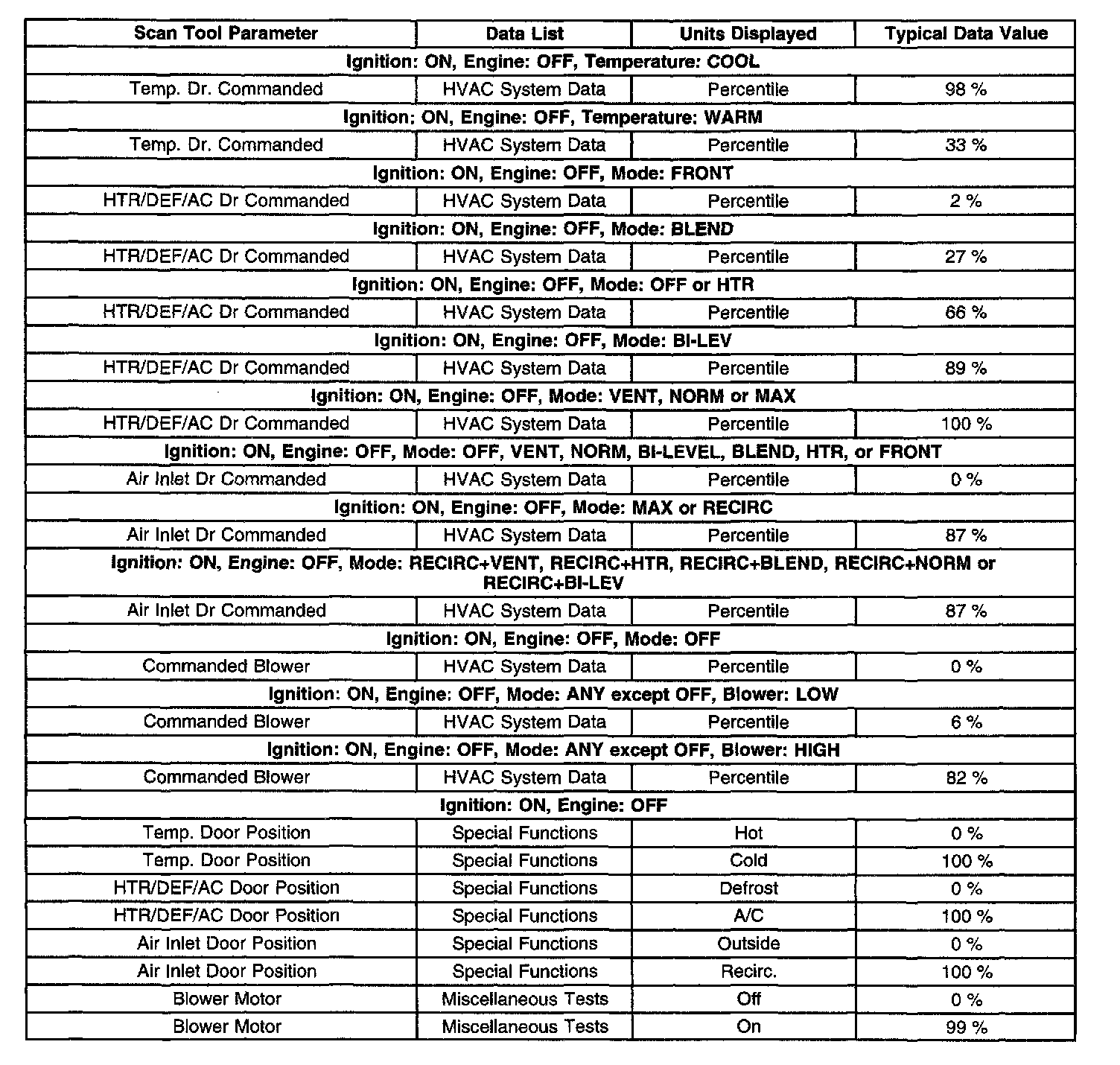 | Scan Tool Parameter | Data List | Units Displayed | Typical Data Value |
|---|---|---|---|
| Ignition: ON, Engine: OFF, Temperature: COOL | | | |
| Temp. Dr. Commanded | HVAC System Data | Percentile | 98 % |
| Ignition: ON, Engine: OFF, Temperature: WARM | | | |
| Temp. Dr. Commanded | HVAC System Data | Percentile | 33 % |
| Ignition: ON, Engine: OFF, Mode: FRONT | | | |
| HTR/DEF/AC Dr Commanded | HVAC System Data | Percentile | 2 % |
| Ignition: ON, Engine: OFF, Mode: BLEND | | | |
| HTR/DEF/AC Dr Commanded | HVAC System Data | Percentile | 27 % |
| Ignition: ON, Engine: OFF, Mode: OFF or HTR | | | |
| HTR/DEF/AC Dr Commanded | HVAC System Data | Percentile | 66 % |
| Ignition: ON, Engine: OFF, Mode: BI-LEV | | | |
| HTR/DEF/AC Dr Commanded | HVAC System Data | Percentile | 89 % |
| Ignition: ON, Engine: OFF, Mode: VENT, NORM or MAX | | | |
| HTR/DEF/AC Dr Commanded | HVAC System Data | Percentile | 100 % |
| Ignition: ON, Engine: OFF, Mode: OFF, VENT, NORM, BI-LEVEL, BLEND, HTR, or FRONT | | | |
| Air Inlet Dr Commanded | HVAC System Data | Percentile | 0 % |
| Ignition: ON, Engine: OFF, Mode: MAX or RECIRC | | | |
| Air Inlet Dr Commanded | HVAC System Data | Percentile | 87 % |
| Ignition: ON, Engine: OFF, Mode: RECIRC+VENT, RECIRC+HTR, RECIRC+BLEND, RECIRC+NORM or RECIRC+BI-LEV | | | |
| Air Inlet Dr Commanded | HVAC System Data | Percentile | 87 % |
| Ignition: ON, Engine: OFF, Mode: OFF | | | |
| Commanded Blower | HVAC System Data | Percentile | 0 % |
| Ignition: ON, Engine: OFF, Mode: ANY except OFF, Blower: LOW | | | |
| Commanded Blower | HVAC System Data | Percentile | 6 % |
| Ignition: ON, Engine: OFF, Mode: ANY except OFF, Blower: HIGH | | | |
| Commanded Blower | HVAC System Data | Percentile | 82 % |
| Ignition: ON, Engine: OFF | | | |
| Temp. Door Position | Special Functions | Hot | 0 % |
| Temp. Door Position | Special Functions | Cold | 100 % |
| HTR/DEF/AC Door Position | Special Functions | Defrost | 0 % |
| HTR/DEF/AC Door Position | Special Functions | A/C | 100 % |
| Air Inlet Door Position | Special Functions | Outside | 0 % |
| Air Inlet Door Position | Special Functions | Recirc. | 100 % |
| Blower Motor | Miscellaneous Tests | Off | 0 % |
| Blower Motor | Miscellaneous Tests | On | 99 % |